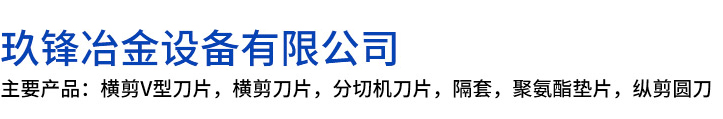 玖锋冶金设备有限公司

主要产品：横剪V型刀片，横剪刀片，分切机刀片，隔套，聚氨酯垫片，纵剪圆刀